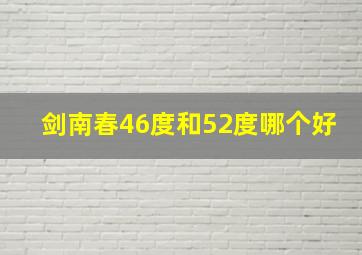 剑南春46度和52度哪个好